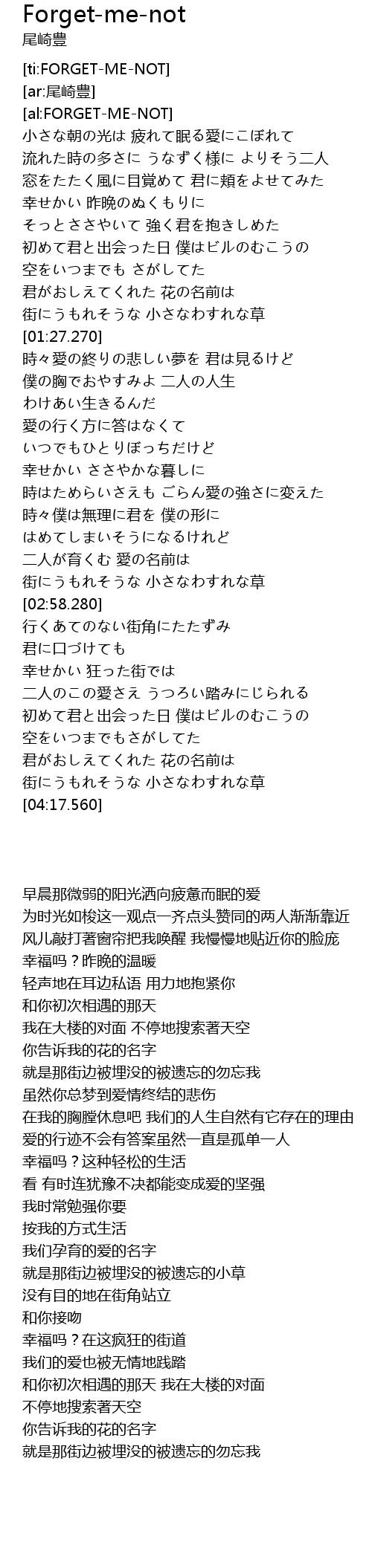 Forget-me-not
尾崎豊

[ti:FORGET-ME-NOT]
[ar:尾崎豊]
[al:FORGET-ME-NOT]
小さな朝の光は 疲れて眠る愛にこぼれて
流れた時の多さに うなずく様に よりそう二人
窓をたたく風に目覚めて 君に頬をよせてみた
幸せかい 昨晩のぬくもりに
そっとささやいて 強く君を抱きしめた
初めて君と出会った日 僕はビルのむこうの
空をいつまでも さがしてた
君がおしえてくれた 花の名前は
街にうもれそうな 小さなわすれな草
[01:27.270]
時々愛の終りの悲しい夢を 君は見るけど
僕の胸でおやすみよ 二人の人生
わけあい生きるんだ
愛の行く方に答はなくて
いつでもひとりぼっちだけど
幸せかい ささやかな暮しに
時はためらいさえも ごらん愛の強さに変えた
時々僕は無理に君を 僕の形に
はめてしまいそうになるけれど
二人が育くむ 愛の名前は
街にうもれそうな 小さなわすれな草
[02:58.280]
行くあてのない街角にたたずみ
君に口づけても
幸せかい 狂った街では
二人のこの愛さえ うつろい踏みにじられる
初めて君と出会った日 僕はビルのむこうの
空をいつまでもさがしてた
君がおしえてくれた 花の名前は
街にうもれそうな 小さなわすれな草
[04:17.560]

早晨那微弱的阳光洒向疲惫而眠的爱
为时光如梭这一观点一齐点头赞同的两人渐渐靠近
风儿敲打著窗帘把我唤醒 我慢慢地贴近你的脸庞
幸福吗？昨晚的温暖
轻声地在耳边私语 用力地抱紧你
和你初次相遇的那天
我在大楼的对面 不停地搜索著天空
你告诉我的花的名字
就是那街边被埋没的被遗忘的勿忘我
虽然你总梦到爱情终结的悲伤
在我的胸膛休息吧 我们的人生自然有它存在的理由
爱的行迹不会有答案虽然一直是孤单一人
幸福吗？这种轻松的生活
看 有时连犹豫不决都能变成爱的坚强
我时常勉强你要
按我的方式生活
我们孕育的爱的名字
就是那街边被埋没的被遗忘的小草
没有目的地在街角站立
和你接吻
幸福吗？在这疯狂的街道
我们的爱也被无情地践踏
和你初次相遇的那天 我在大楼的对面
不停地搜索著天空
你告诉我的花的名字
就是那街边被埋没的被遗忘的勿忘我